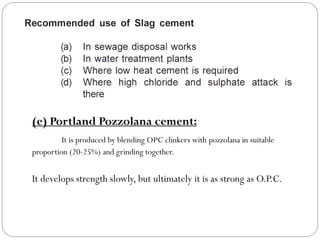 Recommended use of Slag cement

(a) In sewage disposal works
(b) In water treatment plants
(c) Where low heat cement is required
(d) Where high chloride and sulphate attack is there

(e) Portland Pozzolana cement:

It is produced by blending OPC clinkers with pozzolana in suitable proportion (20-25%) and grinding together.

It develops strength slowly, but ultimately it is as strong as O.P.C.